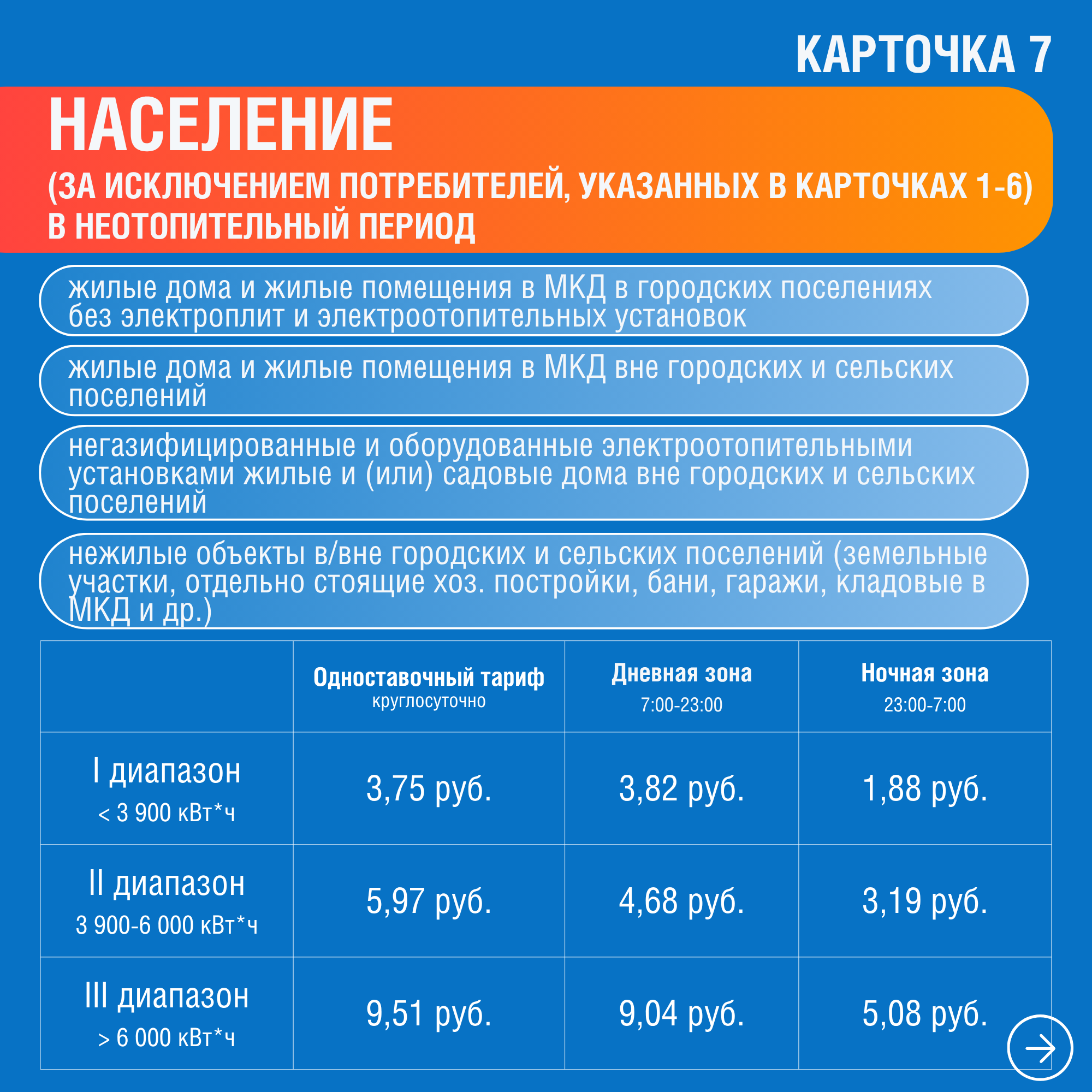 КАРТОЧКА 7

НАСЕЛЕНИЕ

(ЗА ИСКЛЮЧЕНИЕМ ПОТРЕБИТЕЛЕЙ, УКАЗАННЫХ В КАРТОЧКАХ 1-6) В НЕОТОПИТЕЛЬНЫЙ ПЕРИОД

жилые дома и жилые помещения в МКД в городских поселениях без электроплит и электроотопительных установок

жилые дома и жилые помещения в МКД вне городских и сельских поселений

негазифицированные и оборудованные электроотопительными установками жилые и (или) садовые дома вне городских и сельских поселений

нежилые объекты в/вне городских и сельских поселений (земельные участки, отдельно стоящие хоз. постройки, бани, гаражи, кладовые в МКД и др.)

|  | Одноставочный тариф круглосуточно | Дневная зона 7:00-23:00 | Ночная зона 23:00-7:00 |
|---|---|---|---|
| I диапазон < 3 900 кВт*ч | 3,75 руб. | 3,82 руб. | 1,88 руб. |
| II диапазон 3 900-6 000 кВт*ч | 5,97 руб. | 4,68 руб. | 3,19 руб. |
| III диапазон > 6 000 кВт*ч | 9,51 руб. | 9,04 руб. | 5,08 руб. |